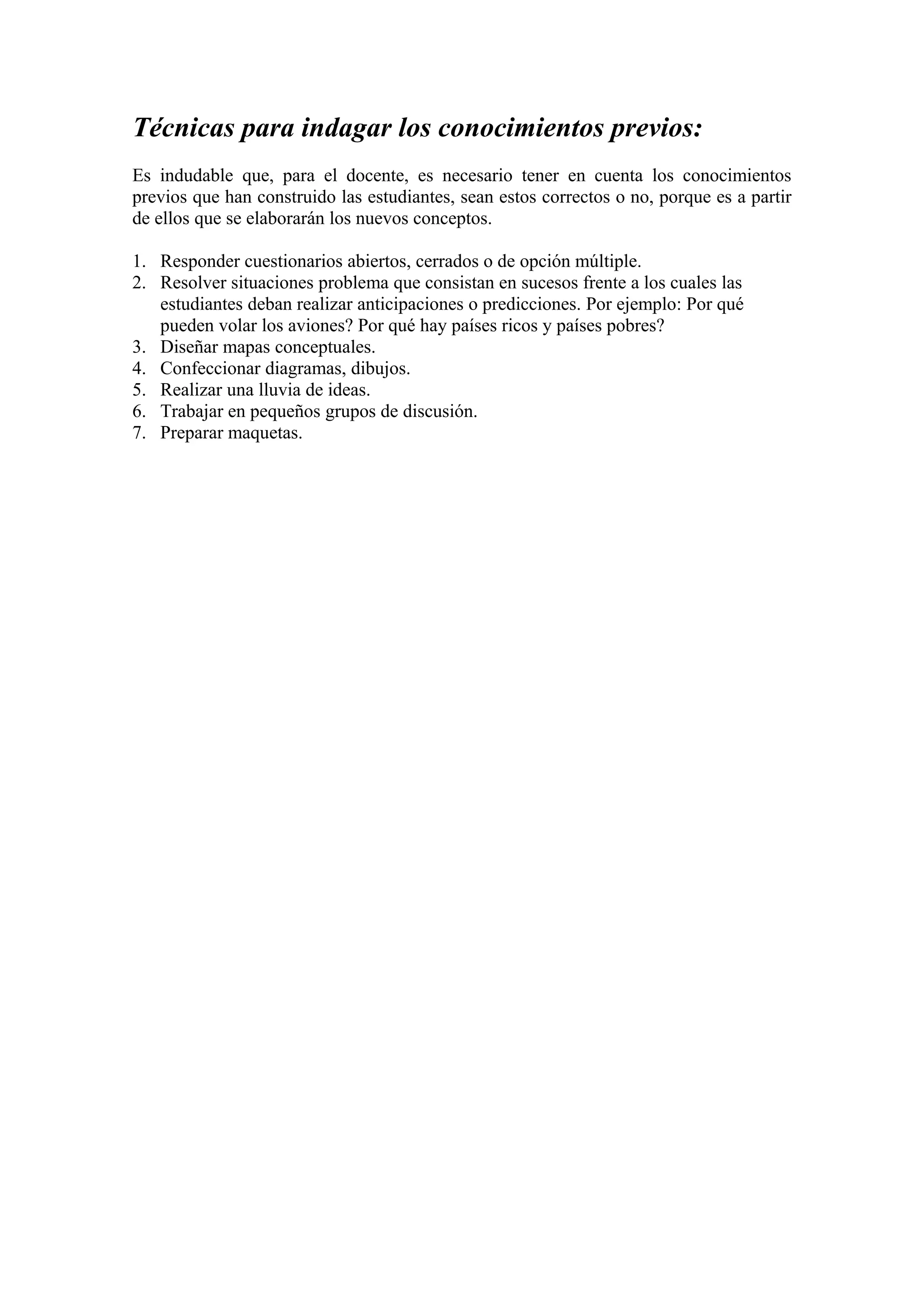 Técnicas para indagar los conocimientos previos:

Es indudable que, para el docente, es necesario tener en cuenta los conocimientos previos que han construido las estudiantes, sean estos correctos o no, porque es a partir de ellos que se elaborarán los nuevos conceptos.

1. Responder cuestionarios abiertos, cerrados o de opción múltiple.
2. Resolver situaciones problema que consistan en sucesos frente a los cuales las estudiantes deban realizar anticipaciones o predicciones. Por ejemplo: Por qué pueden volar los aviones? Por qué hay países ricos y países pobres?
3. Diseñar mapas conceptuales.
4. Confeccionar diagramas, dibujos.
5. Realizar una lluvia de ideas.
6. Trabajar en pequeños grupos de discusión.
7. Preparar maquetas.